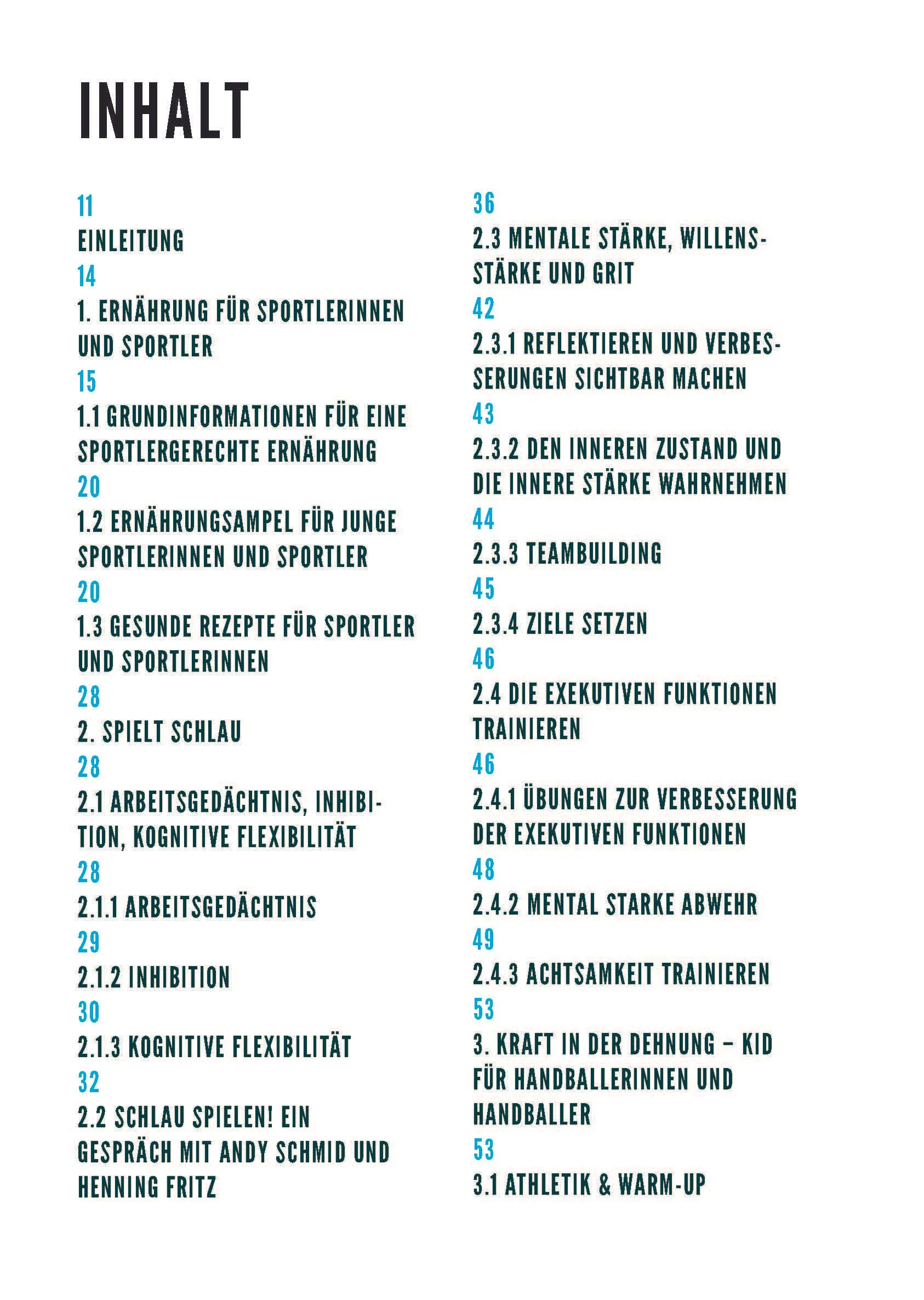 INHALT

11
EINLEITUNG

14
1. ERNÄHRUNG FÜR SPORTLERINNEN UND SPORTLER

15
1.1 GRUNDINFORMATIONEN FÜR EINE SPORTLERGERECHTE ERNÄHRUNG

20
1.2 ERNÄHRUNGSAMPEL FÜR JUNGE SPORTLERINNEN UND SPORTLER

20
1.3 GESUNDE REZEPTE FÜR SPORTLER UND SPORTLERINNEN

28
2. SPIELT SCHLAU

28
2.1 ARBEITSGEDÄCHTNIS, INHIBITION, KOGNITIVE FLEXIBILITÄT

28
2.1.1 ARBEITSGEDÄCHTNIS

29
2.1.2 INHIBITION

30
2.1.3 KOGNITIVE FLEXIBILITÄT

32
2.2 SCHLAU SPIELEN! EIN GESPRÄCH MIT ANDY SCHMID UND HENNING FRITZ

36
2.3 MENTALE STÄRKE, WILLENSSTÄRKE UND GRIT

42
2.3.1 REFLEKTIEREN UND VERBESSERUNGEN SICHTBAR MACHEN

43
2.3.2 DEN INNEREN ZUSTAND UND DIE INNERE STÄRKE WAHRNEHMEN

44
2.3.3 TEAMBUILDING

45
2.3.4 ZIELE SETZEN

46
2.4 DIE EXEKUTIVEN FUNKTIONEN TRAINIEREN

46
2.4.1 ÜBUNGEN ZUR VERBESSERUNG DER EXEKUTIVEN FUNKTIONEN

48
2.4.2 MENTAL STARKE ABWEHR

49
2.4.3 ACHTSAMKEIT TRAINIEREN

53
3. KRAFT IN DER DEHNUNG – KID FÜR HANDBALLERINNEN UND HANDBALLER

53
3.1 ATHLETIK & WARM-UP